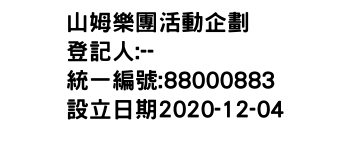 山姆樂團活動企劃
登記人:--
統一編號:88000883
設立日期2020-12-04